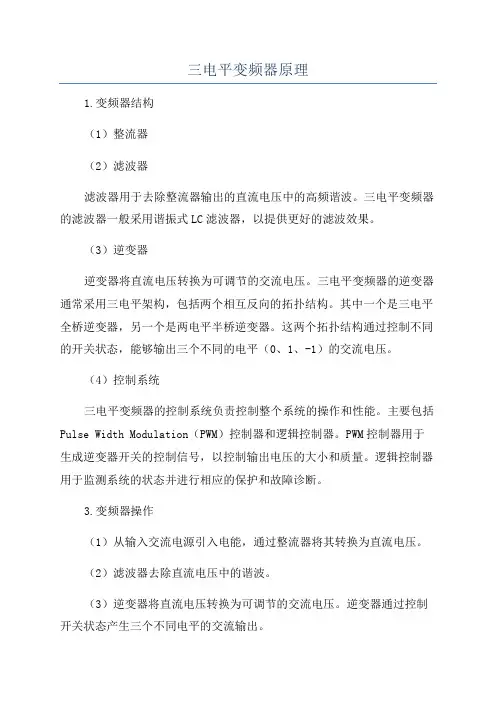 三电平变频器原理

1.变频器结构

（1）整流器

（2）滤波器

滤波器用于去除整流器输出的直流电压中的高频谐波。三电平变频器的滤波器一般采用谐振式LC滤波器，以提供更好的滤波效果。

（3）逆变器

逆变器将直流电压转换为可调节的交流电压。三电平变频器的逆变器通常采用三电平架构，包括两个相互反向的拓扑结构。其中一个是三电平全桥逆变器，另一个是两电平半桥逆变器。这两个拓扑结构通过控制不同的开关状态，能够输出三个不同的电平（0、1、-1）的交流电压。

（4）控制系统

三电平变频器的控制系统负责控制整个系统的操作和性能。主要包括Pulse Width Modulation（PWM）控制器和逻辑控制器。PWM控制器用于生成逆变器开关的控制信号，以控制输出电压的大小和质量。逻辑控制器用于监测系统的状态并进行相应的保护和故障诊断。

3.变频器操作

（1）从输入交流电源引入电能，通过整流器将其转换为直流电压。

（2）滤波器去除直流电压中的谐波。

（3）逆变器将直流电压转换为可调节的交流电压。逆变器通过控制开关状态产生三个不同电平的交流输出。